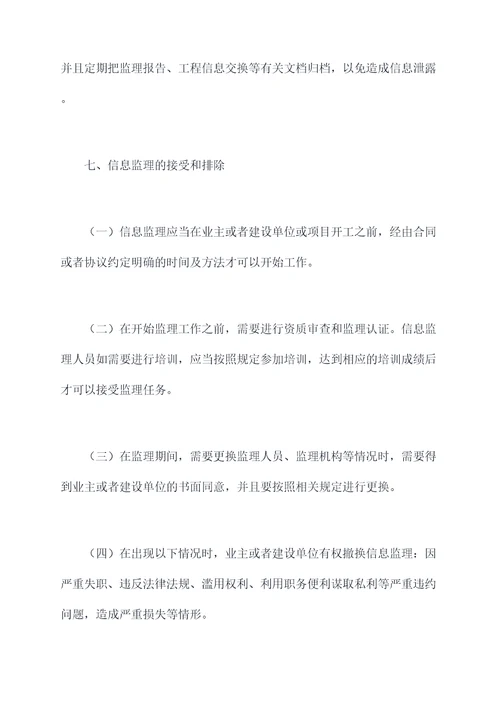 并且定期把监理报告、工程信息交换等有关文档归档，以免造成信息泄露。

七、信息监理的接受和排除

（一）信息监理应当在业主或者建设单位或项目开工之前，经由合同或者协议约定明确的时间及方法才可以开始工作。

（二）在开始监理工作之前，需要进行资质审查和监理认证。信息监理人员如需要进行培训，应当按照规定参加培训，达到相应的培训成绩后才可以接受监理任务。

（三）在监理期间，需要更换监理人员、监理机构等情况时，需要得到业主或者建设单位的书面同意，并且要按照相关规定进行更换。

（四）在出现以下情况时，业主或者建设单位有权撤换信息监理：因严重失职、违反法律法规、滥用权利、利用职务便利谋取私利等严重违约问题，造成严重损失等情形。